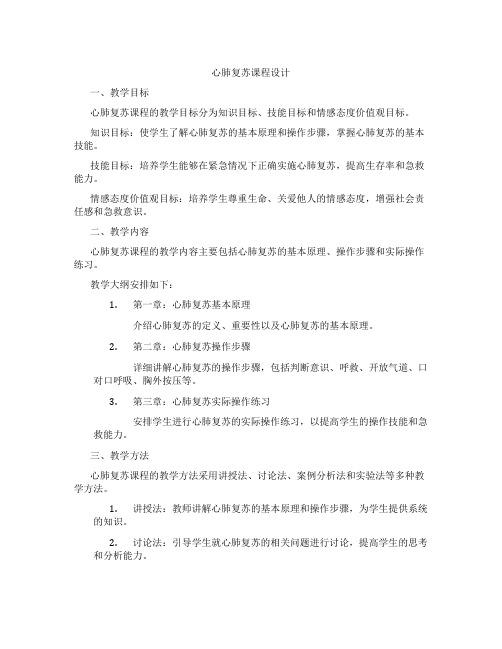 心肺复苏课程设计

一、教学目标

心肺复苏课程的教学目标分为知识目标、技能目标和情感态度价值观目标。

知识目标：使学生了解心肺复苏的基本原理和操作步骤，掌握心肺复苏的基本技能。

技能目标：培养学生能够在紧急情况下正确实施心肺复苏，提高生存率和急救能力。

情感态度价值观目标：培养学生尊重生命、关爱他人的情感态度，增强社会责任感和急救意识。

二、教学内容

心肺复苏课程的教学内容主要包括心肺复苏的基本原理、操作步骤和实际操作练习。

教学大纲安排如下：

1. 第一章：心肺复苏基本原理

介绍心肺复苏的定义、重要性以及心肺复苏的基本原理。

2. 第二章：心肺复苏操作步骤

详细讲解心肺复苏的操作步骤，包括判断意识、呼救、开放气道、口对口呼吸、胸外按压等。

3. 第三章：心肺复苏实际操作练习

安排学生进行心肺复苏的实际操作练习，以提高学生的操作技能和急救能力。

三、教学方法

心肺复苏课程的教学方法采用讲授法、讨论法、案例分析法和实验法等多种教学方法。

1. 讲授法：教师讲解心肺复苏的基本原理和操作步骤，为学生提供系统的知识。

2. 讨论法：引导学生就心肺复苏的相关问题进行讨论，提高学生的思考和分析能力。